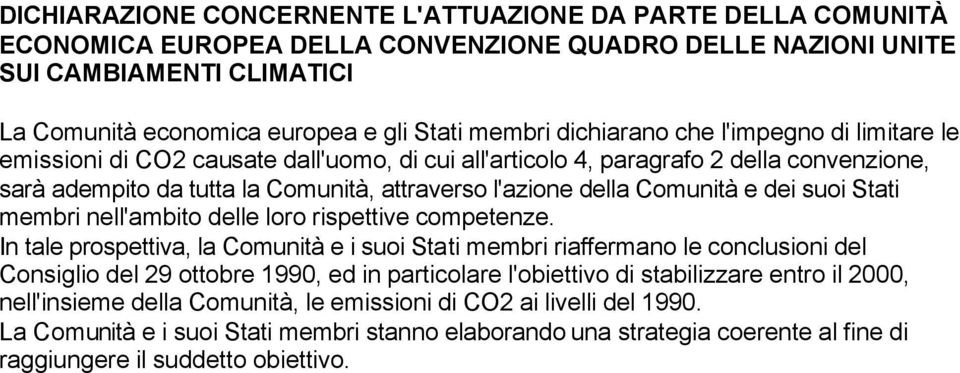 DICHIARAZIONE CONCERNENTE L'ATTUAZIONE DA PARTE DELLA COMUNITÀ ECONOMICA EUROPEA DELLA CONVENZIONE QUADRO DELLE NAZIONI UNITE SUI CAMBIAMENTI CLIMATICI

La Comunità economica europea e gli Stati membri dichiarano che l'impegno di limitare le emissioni di CO2 causate dall'uomo, di cui all'articolo 4, paragrafo 2 della convenzione, sarà adempito da tutta la Comunità, attraverso l'azione della Comunità e dei suoi Stati membri nell'ambito delle loro rispettive competenze.
In tale prospettiva, la Comunità e i suoi Stati membri riaffermano le conclusioni del Consiglio del 29 ottobre 1990, ed in particolare l'obiettivo di stabilizzare entro il 2000, nell'insieme della Comunità, le emissioni di CO2 ai livelli del 1990.
La Comunità e i suoi Stati membri stanno elaborando una strategia coerente al fine di raggiungere il suddetto obiettivo.